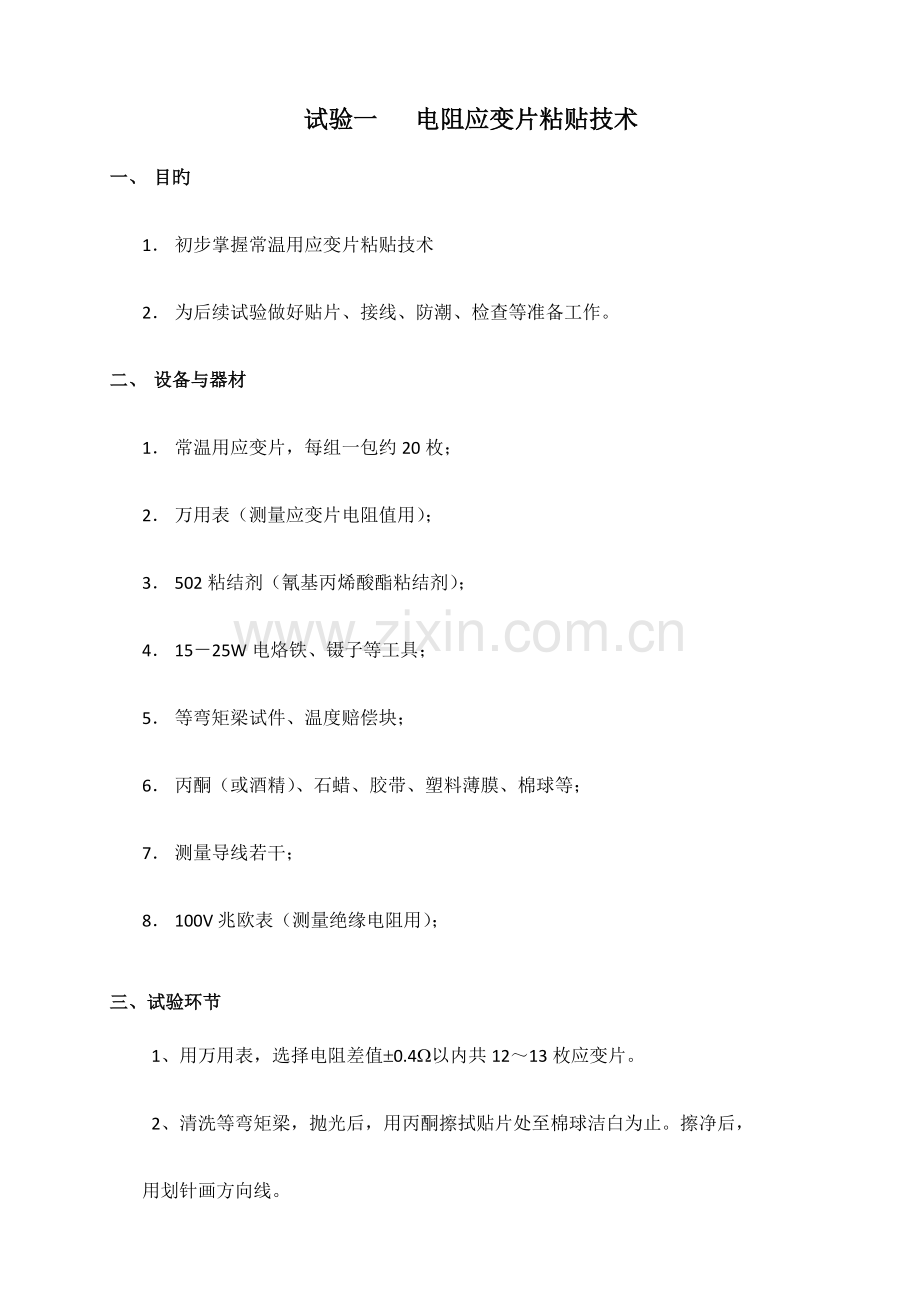 试验一　电阻应变片粘贴技术

一、 目旳

1． 初步掌握常温用应变片粘贴技术

2． 为后续试验做好贴片、接线、防潮、检查等准备工作。

二、 设备与器材

1． 常温用应变片，每组一包约 20 枚；

2． 万用表（测量应变片电阻值用）；

3． 502 粘结剂（氰基丙烯酸酯粘结剂）；

4． 15－25W 电烙铁、镊子等工具；

5． 等弯矩梁试件、温度赔偿块；

6． 丙酮（或酒精）、石蜡、胶带、塑料薄膜、棉球等；

7． 测量导线若干；

8． 100V 兆欧表（测量绝缘电阻用）；

三、试验环节

1、用万用表，选择电阻差值±0.4Ω以内共 12～13 枚应变片。

2、清洗等弯矩梁，抛光后，用丙酮擦拭贴片处至棉球洁白为止。擦净后，用划针画方向线。

www.zixin.com.cn